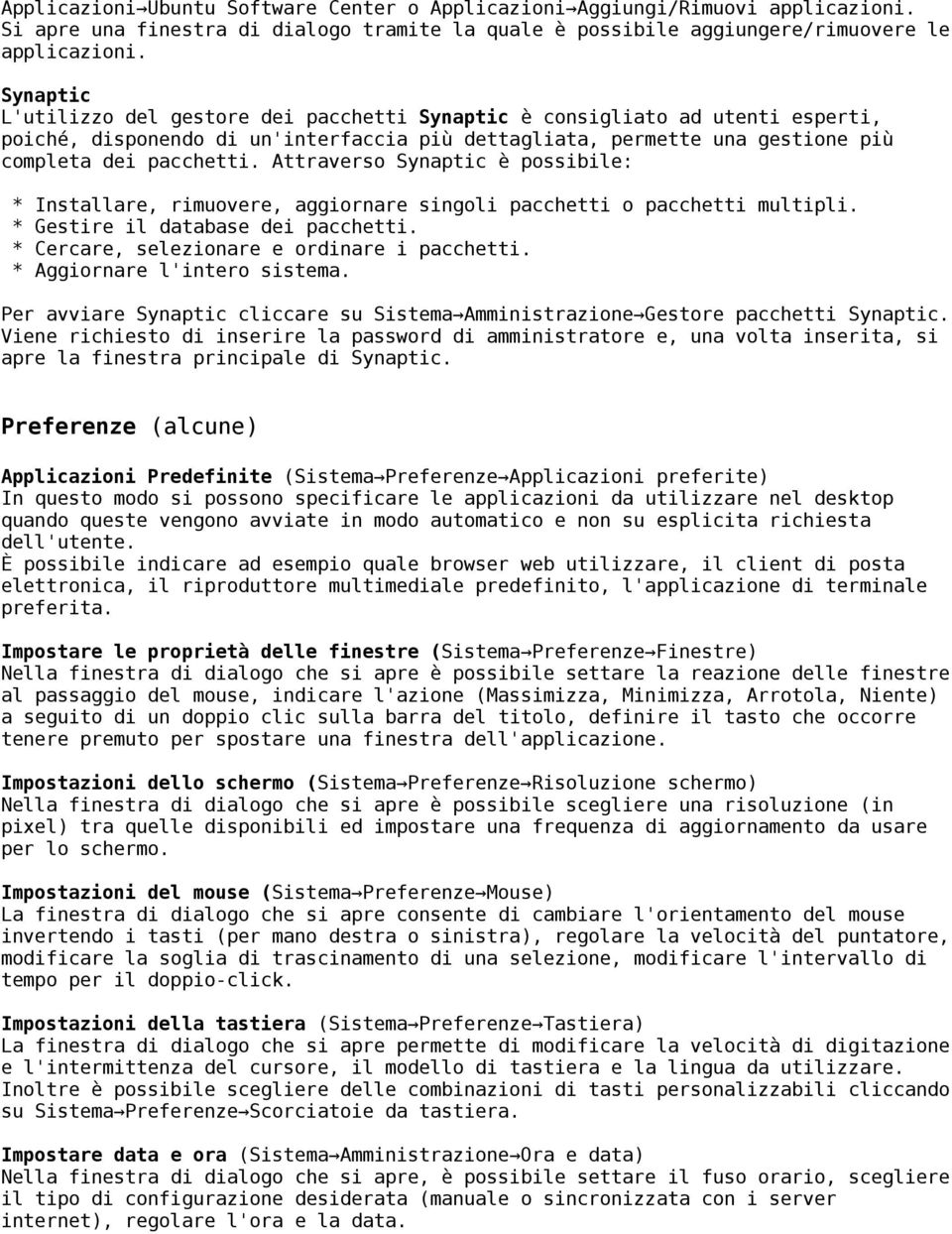 Applicazioni→Ubuntu Software Center o Applicazioni→Aggiungi/Rimuovi applicazioni. Si apre una finestra di dialogo tramite la quale è possibile aggiungere/rimuovere le applicazioni.

Synaptic
L'utilizzo del gestore dei pacchetti Synaptic è consigliato ad utenti esperti, poiché, disponendo di un'interfaccia più dettagliata, permette una gestione più completa dei pacchetti. Attraverso Synaptic è possibile:

* Installare, rimuovere, aggiornare singoli pacchetti o pacchetti multipli.
* Gestire il database dei pacchetti.
* Cercare, selezionare e ordinare i pacchetti.
* Aggiornare l'intero sistema.

Per avviare Synaptic cliccare su Sistema→Amministrazione→Gestore pacchetti Synaptic. Viene richiesto di inserire la password di amministratore e, una volta inserita, si apre la finestra principale di Synaptic.

Preferenze (alcune)

Applicazioni Predefinite (Sistema→Preferenze→Applicazioni preferite)
In questo modo si possono specificare le applicazioni da utilizzare nel desktop quando queste vengono avviate in modo automatico e non su esplicita richiesta dell'utente.
È possibile indicare ad esempio quale browser web utilizzare, il client di posta elettronica, il riproduttore multimediale predefinito, l'applicazione di terminale preferita.

Impostare le proprietà delle finestre (Sistema→Preferenze→Finestre)
Nella finestra di dialogo che si apre è possibile settare la reazione delle finestre al passaggio del mouse, indicare l'azione (Massimizza, Minimizza, Arrotola, Niente) a seguito di un doppio clic sulla barra del titolo, definire il tasto che occorre tenere premuto per spostare una finestra dell'applicazione.

Impostazioni dello schermo (Sistema→Preferenze→Risoluzione schermo)
Nella finestra di dialogo che si apre è possibile scegliere una risoluzione (in pixel) tra quelle disponibili ed impostare una frequenza di aggiornamento da usare per lo schermo.

Impostazioni del mouse (Sistema→Preferenze→Mouse)
La finestra di dialogo che si apre consente di cambiare l'orientamento del mouse invertendo i tasti (per mano destra o sinistra), regolare la velocità del puntatore, modificare la soglia di trascinamento di una selezione, modificare l'intervallo di tempo per il doppio-click.

Impostazioni della tastiera (Sistema→Preferenze→Tastiera)
La finestra di dialogo che si apre permette di modificare la velocità di digitazione e l'intermittenza del cursore, il modello di tastiera e la lingua da utilizzare. Inoltre è possibile scegliere delle combinazioni di tasti personalizzabili cliccando su Sistema→Preferenze→Scorciatoie da tastiera.

Impostare data e ora (Sistema→Amministrazione→Ora e data)
Nella finestra di dialogo che si apre, è possibile settare il fuso orario, scegliere il tipo di configurazione desiderata (manuale o sincronizzata con i server internet), regolare l'ora e la data.